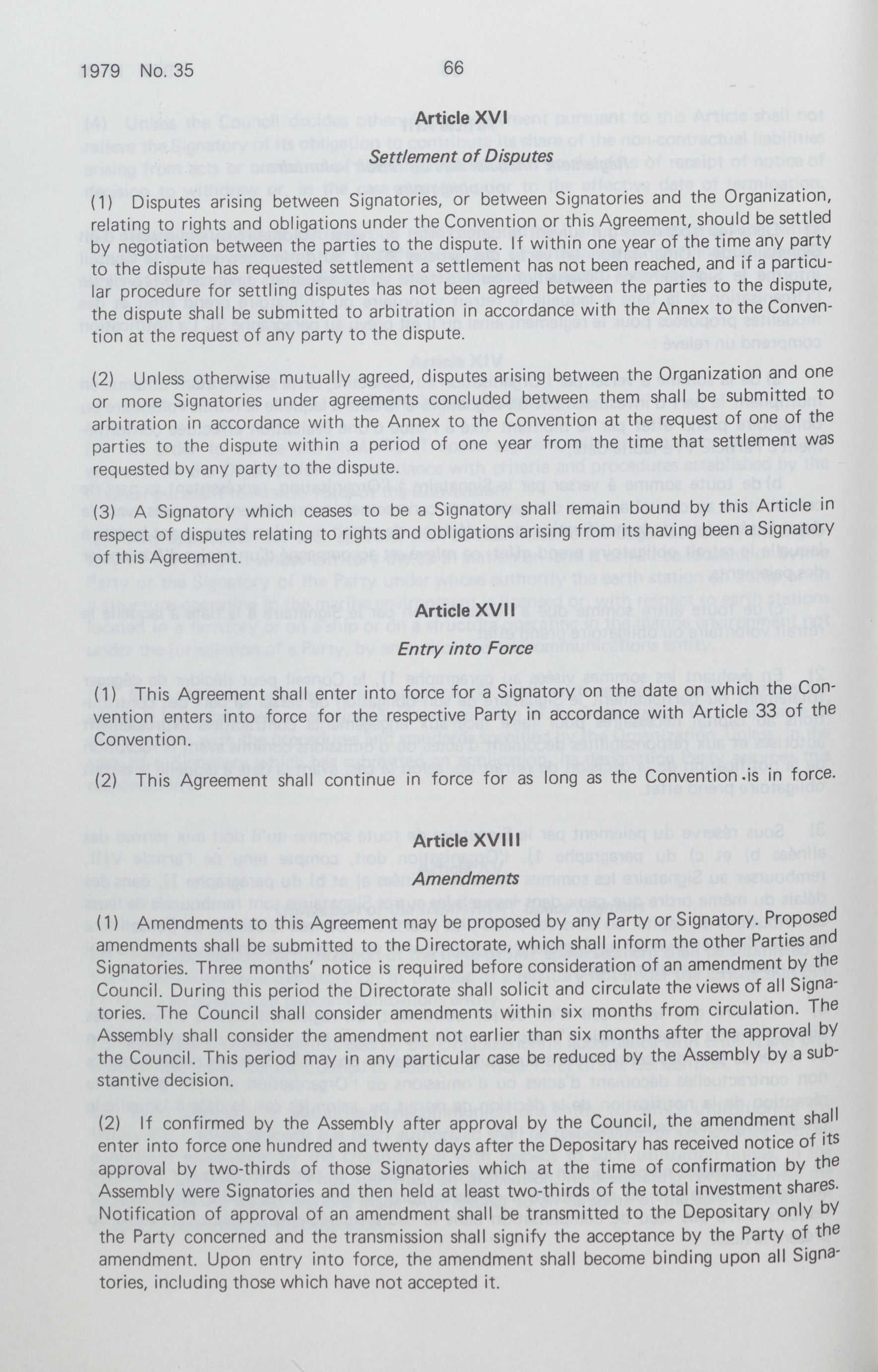 1979 No. 35

66

Article XVI

Settlement of Disputes

(1) Disputes arising between Signatories, or between Signatories and the Organization, relating to rights and obligations under the Convention or this Agreement, should be settled by negotiation between the parties to the dispute. If within one year of the time any party to the dispute has requested settlement a settlement has not been reached, and if a particular procedure for settling disputes has not been agreed between the parties to the dispute, the dispute shall be submitted to arbitration in accordance with the Annex to the Convention at the request of any party to the dispute.

(2) Unless otherwise mutually agreed, disputes arising between the Organization and one or more Signatories under agreements concluded between them shall be submitted to arbitration in accordance with the Annex to the Convention at the request of one of the parties to the dispute within a period of one year from the time that settlement was requested by any party to the dispute.

(3) A Signatory which ceases to be a Signatory shall remain bound by this Article in respect of disputes relating to rights and obligations arising from its having been a Signatory of this Agreement.

Article XVII

Entry into Force

(1) This Agreement shall enter into force for a Signatory on the date on which the Convention enters into force for the respective Party in accordance with Article 33 of the Convention.

(2) This Agreement shall continue in force for as long as the Convention is in force.

Article XVIII

Amendments

(1) Amendments to this Agreement may be proposed by any Party or Signatory. Proposed amendments shall be submitted to the Directorate, which shall inform the other Parties and Signatories. Three months' notice is required before consideration of an amendment by the Council. During this period the Directorate shall solicit and circulate the views of all Signatories. The Council shall consider amendments within six months from circulation. The Assembly shall consider the amendment not earlier than six months after the approval by the Council. This period may in any particular case be reduced by the Assembly by a substantive decision.

(2) If confirmed by the Assembly after approval by the Council, the amendment shall enter into force one hundred and twenty days after the Depositary has received notice of its approval by two-thirds of those Signatories which at the time of confirmation by the Assembly were Signatories and then held at least two-thirds of the total investment shares. Notification of approval of an amendment shall be transmitted to the Depositary only by the Party concerned and the transmission shall signify the acceptance by the Party of the amendment. Upon entry into force, the amendment shall become binding upon all Signatories, including those which have not accepted it.